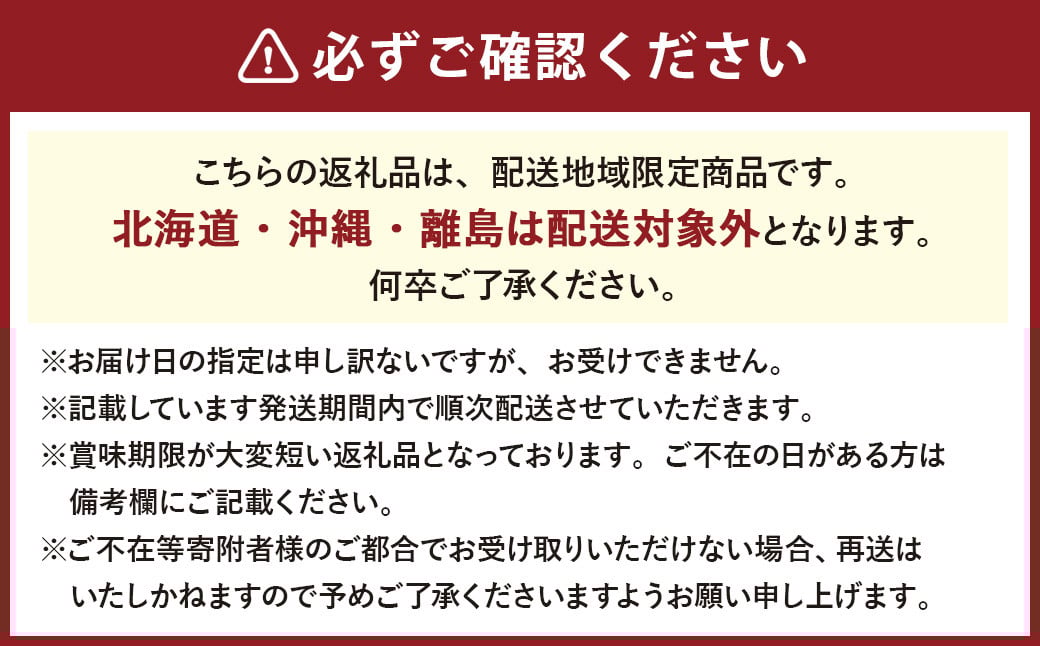 必ずご確認ください

こちらの返礼品は、配送地域限定商品です。
北海道・沖縄・離島は配送対象外となります。
何卒ご了承ください。

※お届け日の指定は申し訳ないですが、お受けできません。
※記載しています発送期間内で順次配送させていただきます。
※賞味期限が大変短い返礼品となっております。ご不在の日がある方は備考欄にご記載ください。
※ご不在等寄附者様のご都合でお受け取りいただけない場合、再送はいたしかねますので予めご了承くださいますようお願い申し上げます。